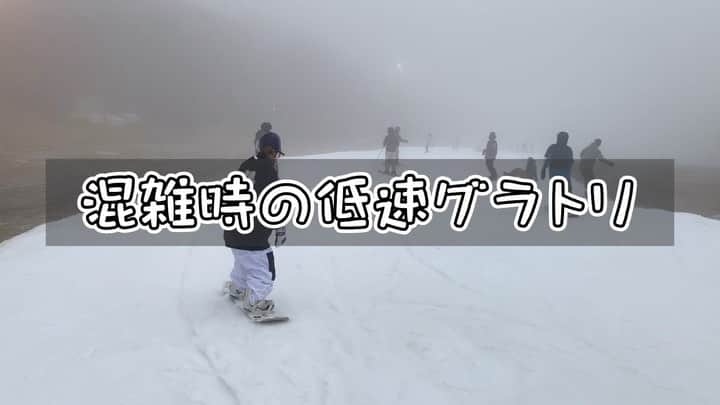 混雑時の低速グラトリ